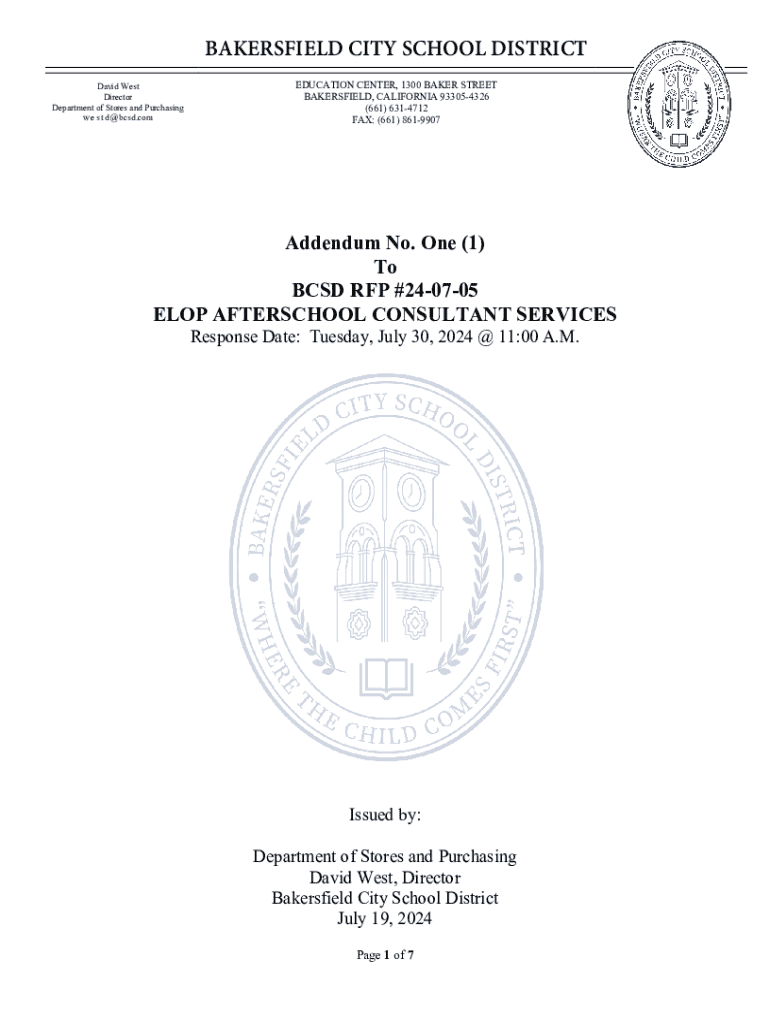 BAKERSFIELD CITY SCHOOL DISTRICT

David West
Director
Department of Stores and Purchasing
we s t d@bcsd.com

EDUCATION CENTER, 1300 BAKER STREET
BAKERSFIELD, CALIFORNIA 93305-4326
(661) 631-4712
FAX: (661) 861-9907

BAKERSFIELD CITY SCHOOL DISTRICT
"WHERE THE CHILD COMES FIRST"

Addendum No. One (1)
To
BCSD RFP #24-07-05
ELOP AFTERSCHOOL CONSULTANT SERVICES
Response Date: Tuesday, July 30, 2024 @ 11:00 A.M.

BAKERSFIELD CITY SCHOOL DISTRICT
"WHERE THE CHILD COMES FIRST"

Issued by:

Department of Stores and Purchasing
David West, Director
Bakersfield City School District
July 19, 2024

Page 1 of 7